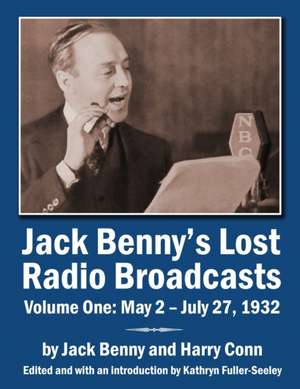 NBC

Jack Benny's Lost Radio Broadcasts

Volume One: May 2 – July 27, 1932

by Jack Benny and Harry Conn

Edited and with an introduction by Kathryn Fuller-Seeley